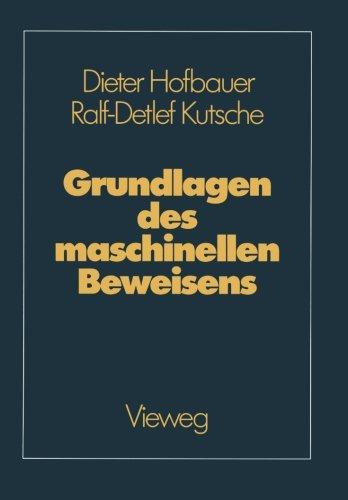 Dieter Hofbauer
Ralf-Detlef Kutsche

Grundlagen des maschinellen Beweisens

Vieweg